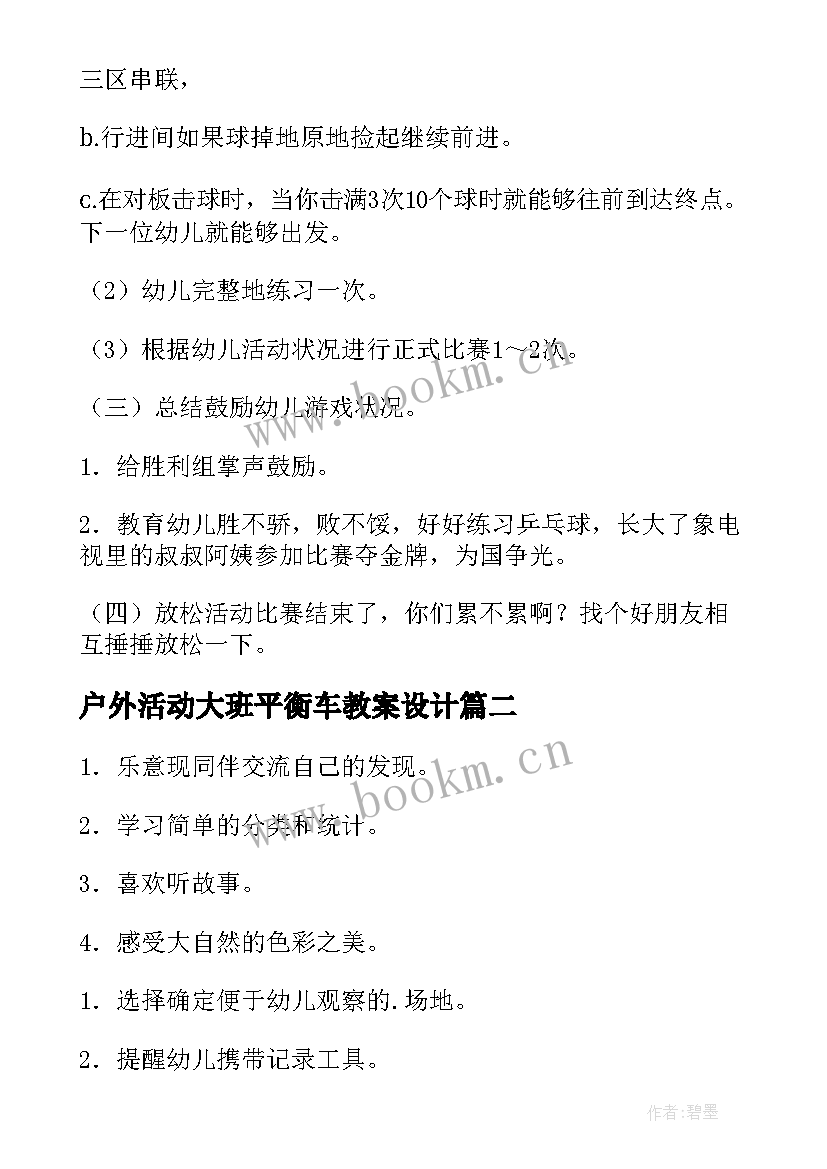 三区串联，

b.行进间如果球掉地原地捡起继续前进。

c.在对板击球时，当你击满3次10个球时就能够往前到达终点。下一位幼儿就能够出发。

（2）幼儿完整地练习一次。

（3）根据幼儿活动状况进行正式比赛1～2次。

（三）总结鼓励幼儿游戏状况。

1．给胜利组掌声鼓励。

2．教育幼儿胜不骄，败不馁，好好练习乒乓球，长大了象电视里的叔叔阿姨参加比赛夺金牌，为国争光。

（四）放松活动比赛结束了，你们累不累啊？找个好朋友相互捶捶放松一下。

户外活动大班平衡车教案设计篇二

1．乐意现同伴交流自己的发现。

2．学习简单的分类和统计。

3．喜欢听故事。

4．感受大自然的色彩之美。

1．选择确定便于幼儿观察的.场地。

2．提醒幼儿携带记录工具。

www.bookm.cn

www.bookm.cn

作者:碧墨